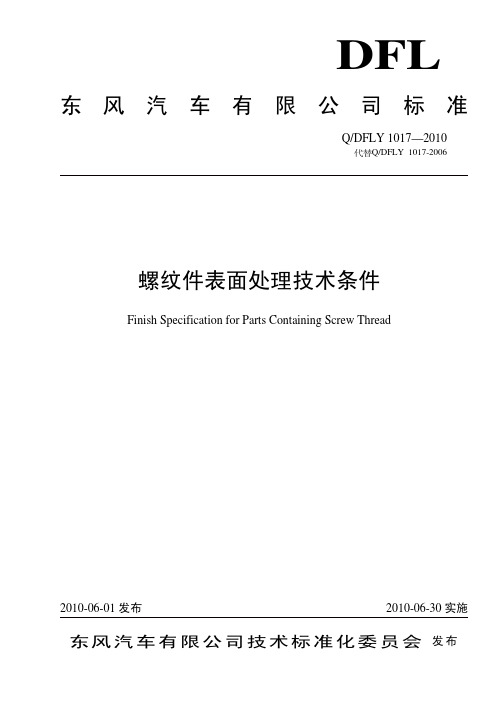 DFL

东风汽车有限公司标准

Q/DFLY 1017—2010
代替Q/DFLY 1017-2006

螺纹件表面处理技术条件

Finish Specification for Parts Containing Screw Thread

2010-06-01 发布

2010-06-30 实施

东风汽车有限公司技术标准化委员会 发布